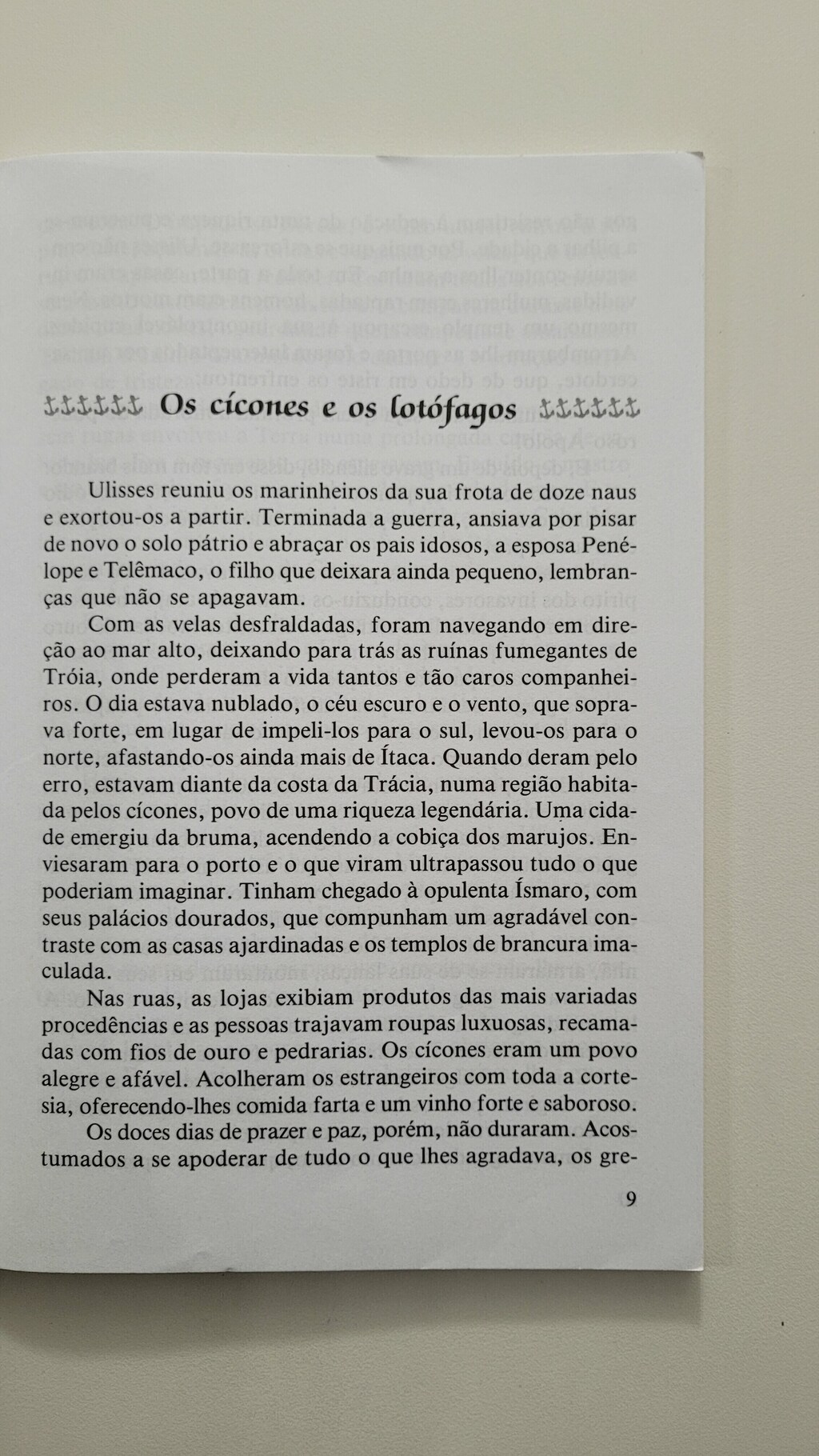 Os cícones e os lotófagos

Ulisses reuniu os marinheiros da sua frota de doze naus e exortou-os a partir. Terminada a guerra, ansiava por pisar de novo o solo pátrio e abraçar os pais idosos, a esposa Penélope e Telêmaco, o filho que deixara ainda pequeno, lembranças que não se apagavam.

Com as velas desfraldadas, foram navegando em direção ao mar alto, deixando para trás as ruínas fumegantes de Tróia, onde perderam a vida tantos e tão caros companheiros. O dia estava nublado, o céu escuro e o vento, que soprava forte, em lugar de impeli-los para o sul, levou-os para o norte, afastando-os ainda mais de Ítaca. Quando deram pelo erro, estavam diante da costa da Trácia, numa região habitada pelos cícones, povo de uma riqueza legendária. Uma cidade emergiu da bruma, acendendo a cobiça dos marujos. Enviesaram para o porto e o que viram ultrapassou tudo o que poderiam imaginar. Tinham chegado à opulenta Ísmaro, com seus palácios dourados, que compunham um agradável contraste com as casas ajardinadas e os templos de brancura imaculada.

Nas ruas, as lojas exibiam produtos das mais variadas procedências e as pessoas trajavam roupas luxuosas, recamadas com fios de ouro e pedrarias. Os cícones eram um povo alegre e afável. Acolheram os estrangeiros com toda a cortesia, oferecendo-lhes comida farta e um vinho forte e saboroso.

Os doces dias de prazer e paz, porém, não duraram. Acostumados a se apoderar de tudo o que lhes agradava, os gre-

9